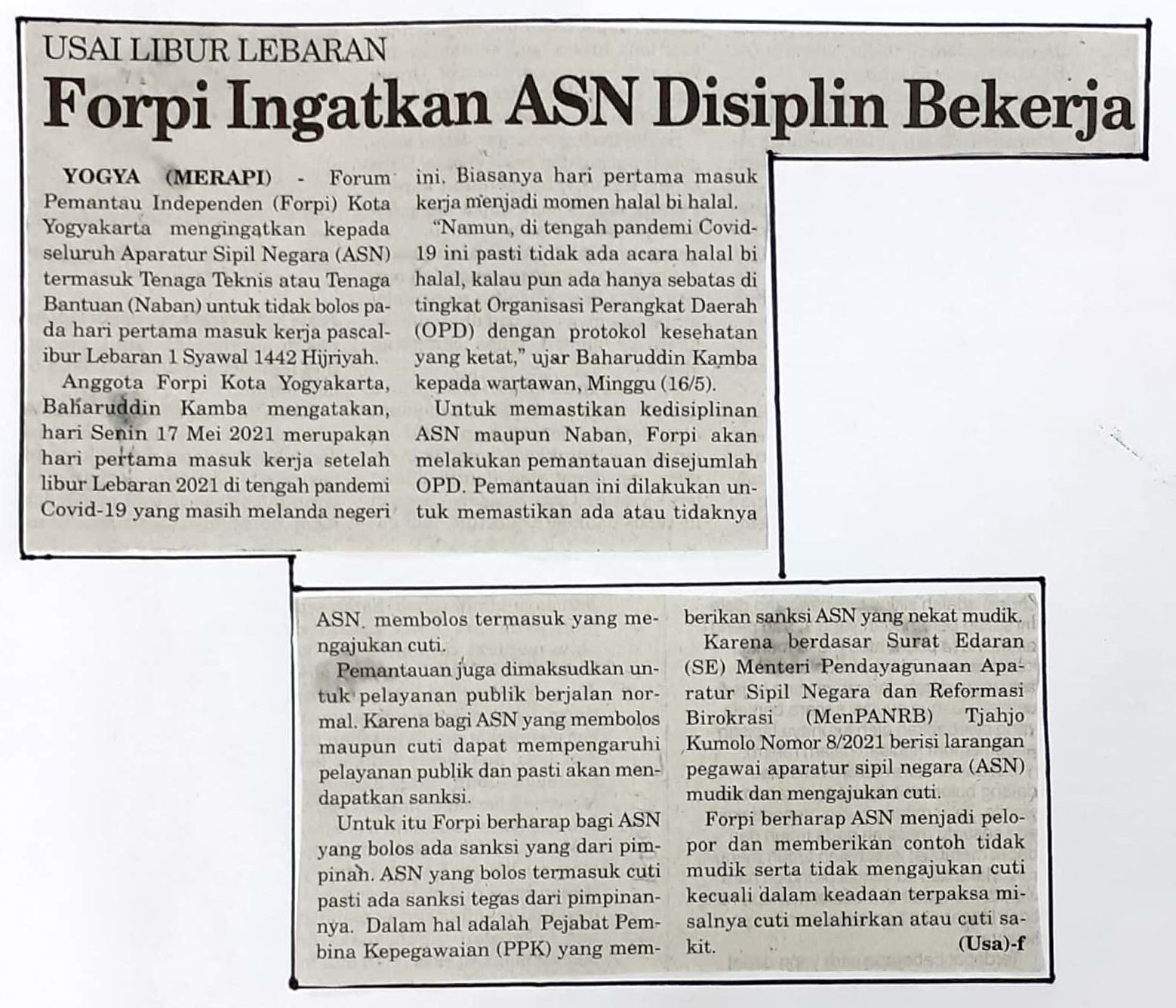 USAI LIBUR LEBARAN

Forpi Ingatkan ASN Disiplin Bekerja

YOGYA (MERAPI) - Forum Pemantau Independen (Forpi) Kota Yogyakarta mengingatkan kepada seluruh Aparatur Sipil Negara (ASN) termasuk Tenaga Teknis atau Tenaga Bantuan (Naban) untuk tidak bolos pada hari pertama masuk kerja pascalibur Lebaran 1 Syawal 1442 Hijriyah.

Anggota Forpi Kota Yogyakarta, Baharuddin Kamba mengatakan, hari Senin 17 Mei 2021 merupakan hari pertama masuk kerja setelah libur Lebaran 2021 di tengah pandemi Covid-19 yang masih melanda negeri ini. Biasanya hari pertama masuk kerja menjadi momen halal bi halal.

"Namun, di tengah pandemi Covid-19 ini pasti tidak ada acara halal bi halal, kalau pun ada hanya sebatas di tingkat Organisasi Perangkat Daerah (OPD) dengan protokol kesehatan yang ketat," ujar Baharuddin Kamba kepada wartawan, Minggu (16/5).

Untuk memastikan kedisiplinan ASN maupun Naban, Forpi akan melakukan pemantauan disejumlah OPD. Pemantauan ini dilakukan untuk memastikan ada atau tidaknya ASN membolos termasuk yang mengajukan cuti.

Pemantauan juga dimaksudkan untuk pelayanan publik berjalan normal. Karena bagi ASN yang membolos maupun cuti dapat mempengaruhi pelayanan publik dan pasti akan mendapatkan sanksi.

Untuk itu Forpi berharap bagi ASN yang bolos ada sanksi yang dari pimpinah. ASN yang bolos termasuk cuti pasti ada sanksi tegas dari pimpinannya. Dalam hal adalah Pejabat Pembina Kepegawaian (PPK) yang memberikan sanksi ASN yang nekat mudik.

Karena berdasar Surat Edaran (SE) Menteri Pendayagunaan Aparatur Sipil Negara dan Reformasi Birokrasi (MenPANRB) Tjahjo Kumolo Nomor 8/2021 berisi larangan pegawai aparatur sipil negara (ASN) mudik dan mengajukan cuti.

Forpi berharap ASN menjadi pelopor dan memberikan contoh tidak mudik serta tidak mengajukan cuti kecuali dalam keadaan terpaksa misalnya cuti melahirkan atau cuti sakit. (Usa)-f